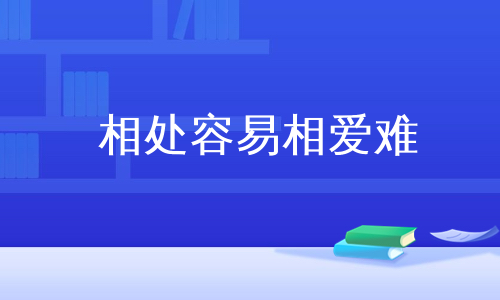 相处容易相爱难